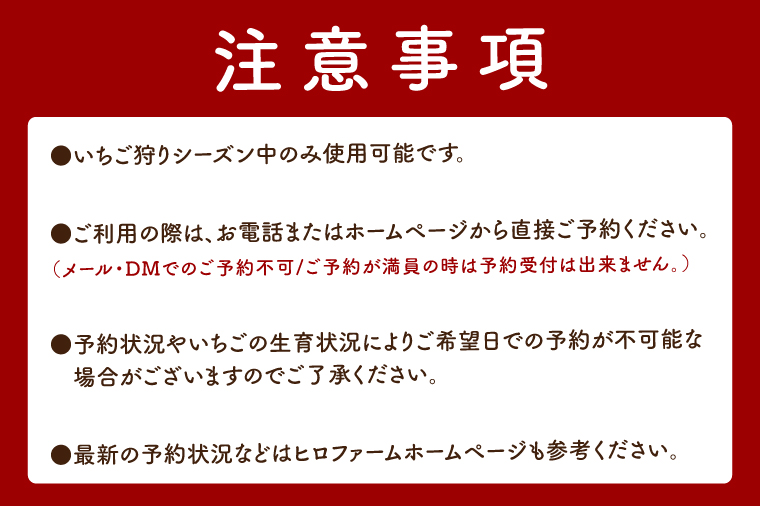 注意事項

●いちご狩りシーズン中のみ使用可能です。

●ご利用の際は、お電話またはホームページから直接ご予約ください。
（メール・DMでのご予約不可/ご予約が満員の時は予約受付は出来ません。）

●予約状況やいちごの生育状況によりご希望日での予約が不可能な場合がございますのでご了承ください。

●最新の予約状況などはヒロファームホームページも参考ください。